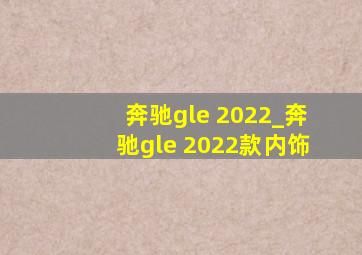 奔驰gle 2022_奔驰gle 2022款内饰